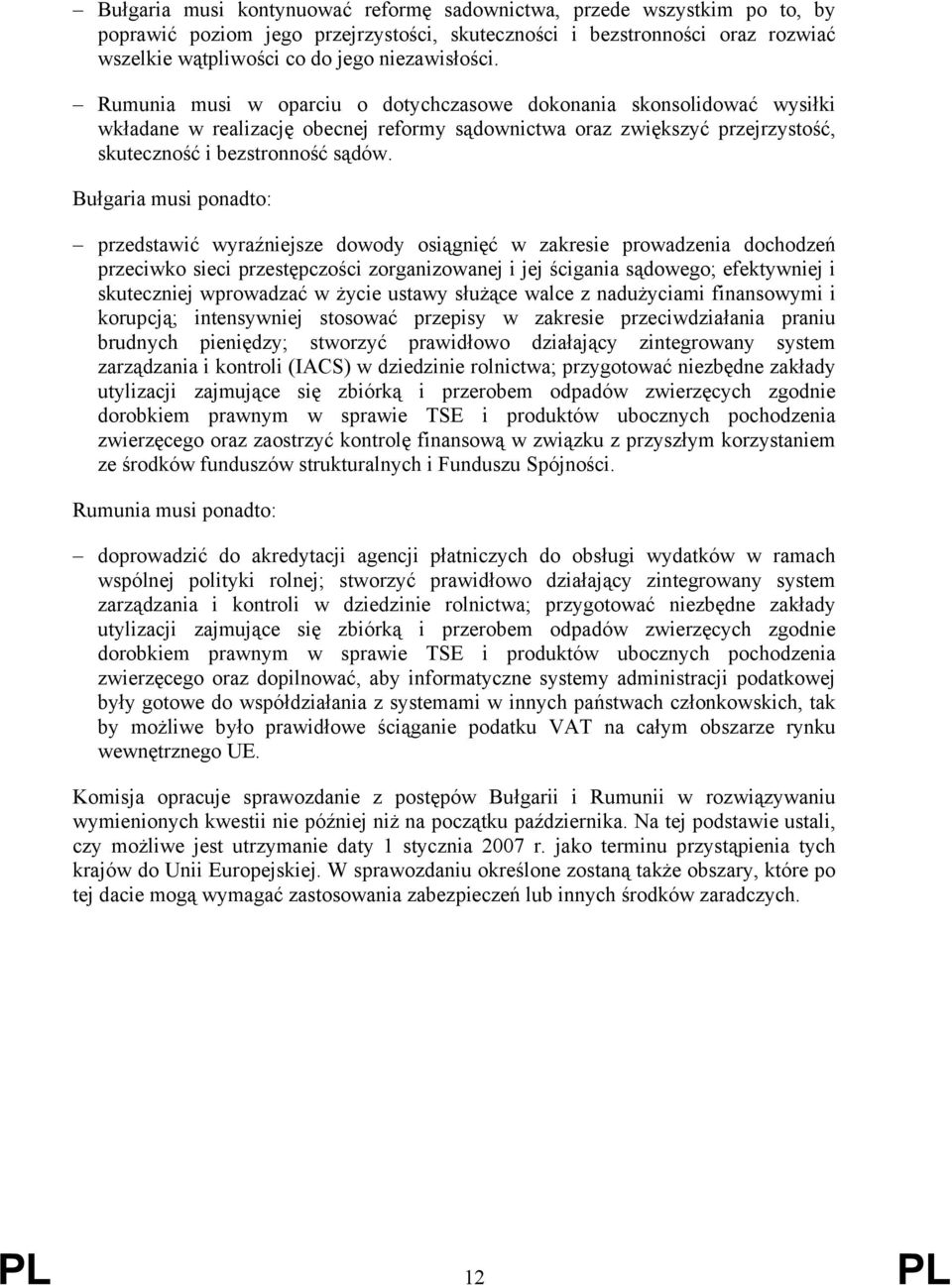 – Bułgaria musi kontynuować reformę sadownictwa, przede wszystkim po to, by poprawić poziom jego przejrzystości, skuteczności i bezstronności oraz rozwiać wszelkie wątpliwości co do jego niezawisłości.

– Rumunia musi w oparciu o dotychczasowe dokonania skonsolidować wysiłki wkładane w realizację obecnej reformy sądownictwa oraz zwiększyć przejrzystość, skuteczność i bezstronność sądów.

Bułgaria musi ponadto:

– przedstawić wyraźniejsze dowody osiągnięć w zakresie prowadzenia dochodzeń przeciwko sieci przestępczości zorganizowanej i jej ścigania sądowego; efektywniej i skuteczniej wprowadzać w życie ustawy służące walce z nadużyciami finansowymi i korupcją; intensywniej stosować przepisy w zakresie przeciwdziałania praniu brudnych pieniędzy; stworzyć prawidłowo działający zintegrowany system zarządzania i kontroli (IACS) w dziedzinie rolnictwa; przygotować niezbędne zakłady utylizacji zajmujące się zbiórką i przerobem odpadów zwierzęcych zgodnie dorobkiem prawnym w sprawie TSE i produktów ubocznych pochodzenia zwierzęcego oraz zaostrzyć kontrolę finansową w związku z przyszłym korzystaniem ze środków funduszów strukturalnych i Funduszu Spójności.

Rumunia musi ponadto:

– doprowadzić do akredytacji agencji płatniczych do obsługi wydatków w ramach wspólnej polityki rolnej; stworzyć prawidłowo działający zintegrowany system zarządzania i kontroli w dziedzinie rolnictwa; przygotować niezbędne zakłady utylizacji zajmujące się zbiórką i przerobem odpadów zwierzęcych zgodnie dorobkiem prawnym w sprawie TSE i produktów ubocznych pochodzenia zwierzęcego oraz dopilnować, aby informatyczne systemy administracji podatkowej były gotowe do współdziałania z systemami w innych państwach członkowskich, tak by możliwe było prawidłowe ściąganie podatku VAT na całym obszarze rynku wewnętrznego UE.

Komisja opracuje sprawozdanie z postępów Bułgarii i Rumunii w rozwiązywaniu wymienionych kwestii nie później niż na początku października. Na tej podstawie ustali, czy możliwe jest utrzymanie daty 1 stycznia 2007 r. jako terminu przystąpienia tych krajów do Unii Europejskiej. W sprawozdaniu określone zostaną także obszary, które po tej dacie mogą wymagać zastosowania zabezpieczeń lub innych środków zaradczych.

PL 12 PL